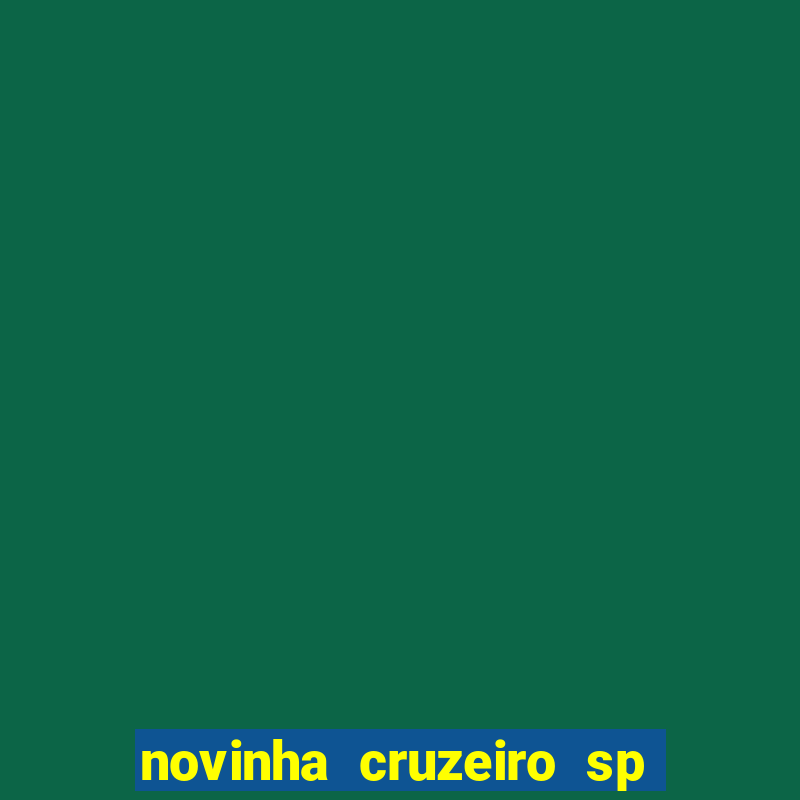 novinha cruzeiro sp